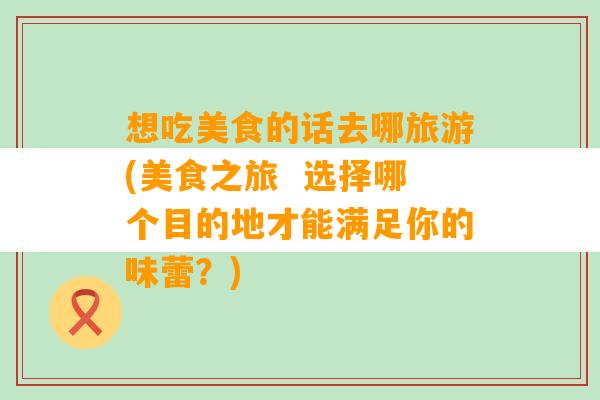 想吃美食的话去哪旅游(美食之旅  选择哪个目的地才能满足你的味蕾？)